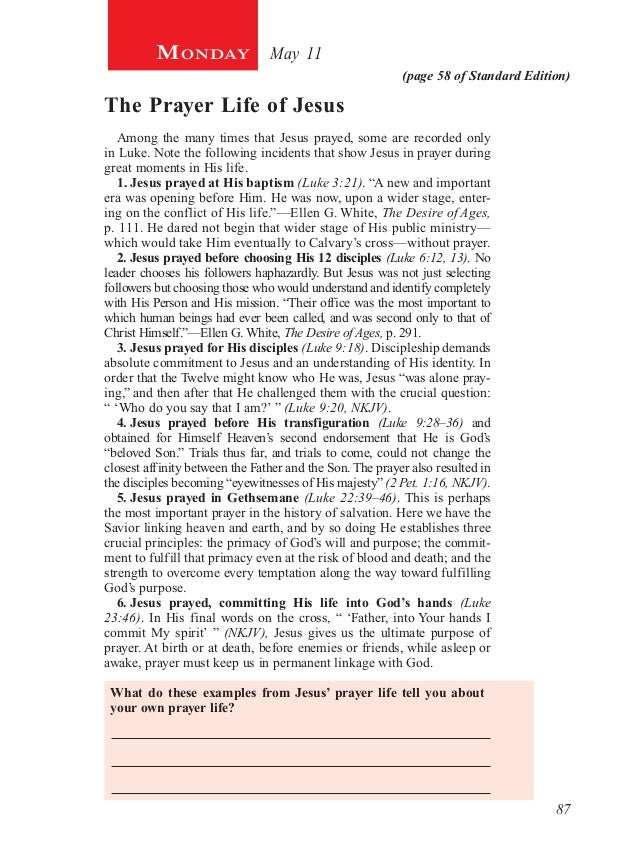 MONDAY May 11

(page 58 of Standard Edition)

The Prayer Life of Jesus

Among the many times that Jesus prayed, some are recorded only in Luke. Note the following incidents that show Jesus in prayer during great moments in His life.

1. Jesus prayed at His baptism (Luke 3:21). "A new and important era was opening before Him. He was now, upon a wider stage, entering on the conflict of His life."—Ellen G. White, The Desire of Ages, p. 111. He dared not begin that wider stage of His public ministry—which would take Him eventually to Calvary's cross—without prayer.

2. Jesus prayed before choosing His 12 disciples (Luke 6:12, 13). No leader chooses his followers haphazardly. But Jesus was not just selecting followers but choosing those who would understand and identify completely with His Person and His mission. "Their office was the most important to which human beings had ever been called, and was second only to that of Christ Himself."—Ellen G. White, The Desire of Ages, p. 291.

3. Jesus prayed for His disciples (Luke 9:18). Discipleship demands absolute commitment to Jesus and an understanding of His identity. In order that the Twelve might know who He was, Jesus "was alone praying," and then after that He challenged them with the crucial question: " 'Who do you say that I am?' " (Luke 9:20, NKJV).

4. Jesus prayed before His transfiguration (Luke 9:28–36) and obtained for Himself Heaven's second endorsement that He is God's "beloved Son." Trials thus far, and trials to come, could not change the closest affinity between the Father and the Son. The prayer also resulted in the disciples becoming "eyewitnesses of His majesty" (2 Pet. 1:16, NKJV).

5. Jesus prayed in Gethsemane (Luke 22:39–46). This is perhaps the most important prayer in the history of salvation. Here we have the Savior linking heaven and earth, and by so doing He establishes three crucial principles: the primacy of God's will and purpose; the commitment to fulfill that primacy even at the risk of blood and death; and the strength to overcome every temptation along the way toward fulfilling God's purpose.

6. Jesus prayed, committing His life into God's hands (Luke 23:46). In His final words on the cross, " 'Father, into Your hands I commit My spirit' " (NKJV), Jesus gives us the ultimate purpose of prayer. At birth or at death, before enemies or friends, while asleep or awake, prayer must keep us in permanent linkage with God.

What do these examples from Jesus' prayer life tell you about your own prayer life?

87